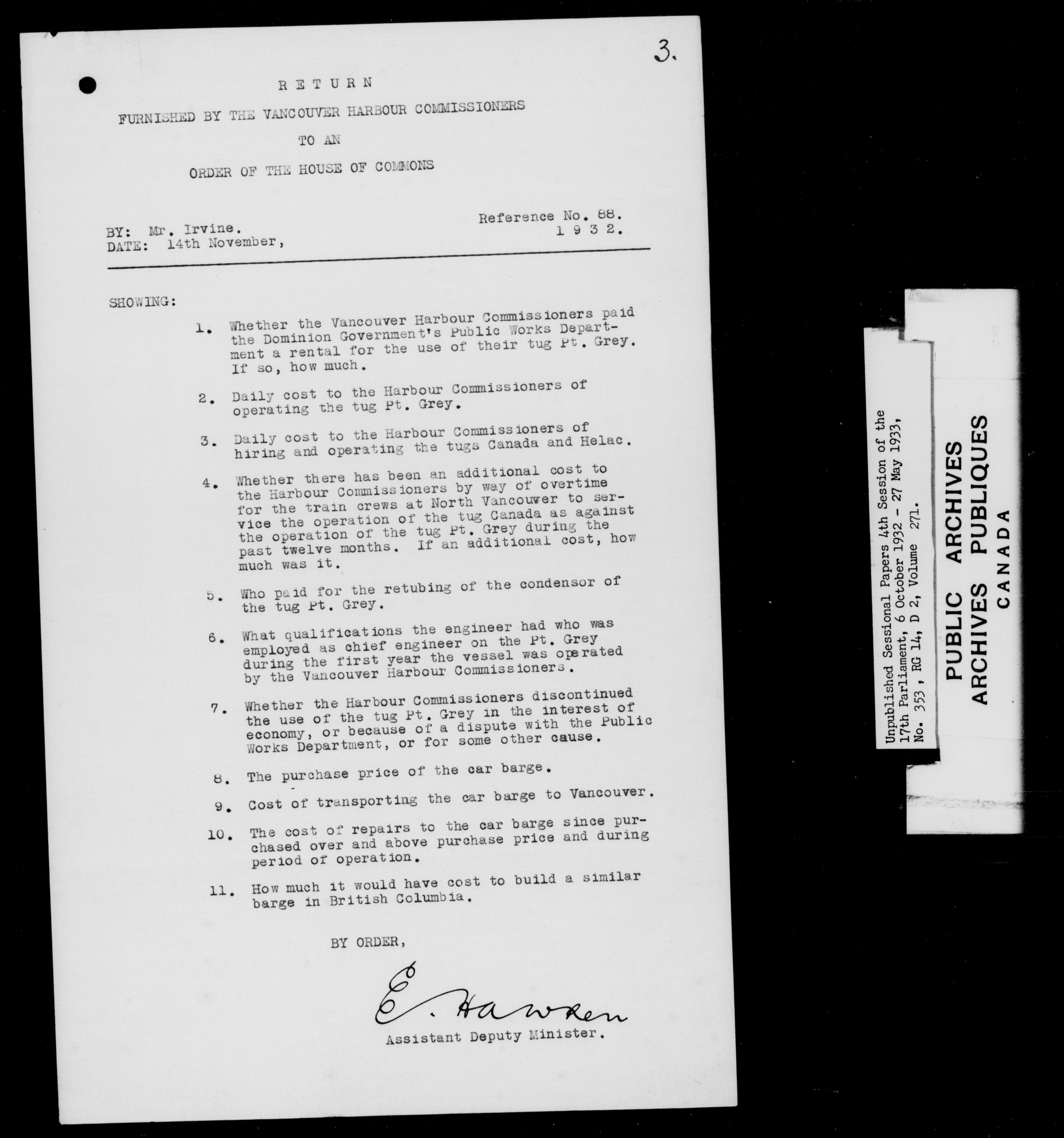 3.

RETURN

FURNISHED BY THE VANCOUVER HARBOUR COMMISSIONERS

TO AN

ORDER OF THE HOUSE OF COMMONS

BY: Mr. Irvine.
DATE: 14th November,

Reference No. 88.
1932.

SHOWING:

1. Whether the Vancouver Harbour Commissioners paid the Dominion Government's Public Works Department a rental for the use of their tug Pt. Grey. If so, how much.

2. Daily cost to the Harbour Commissioners of operating the tug Pt. Grey.

3. Daily cost to the Harbour Commissioners of hiring and operating the tugs Canada and Helac.

4. Whether there has been an additional cost to the Harbour Commissioners by way of overtime for the train crews at North Vancouver to service the operation of the tug Canada as against the operation of the tug Pt. Grey during the past twelve months. If an additional cost, how much was it.

5. Who paid for the retubing of the condensor of the tug Pt. Grey.

6. What qualifications the engineer had who was employed as chief engineer on the Pt. Grey during the first year the vessel was operated by the Vancouver Harbour Commissioners.

7. Whether the Harbour Commissioners discontinued the use of the tug Pt. Grey in the interest of economy, or because of a dispute with the Public Works Department, or for some other cause.

8. The purchase price of the car barge.

9. Cost of transporting the car barge to Vancouver.

10. The cost of repairs to the car barge since purchased over and above purchase price and during period of operation.

11. How much it would have cost to build a similar barge in British Columbia.

BY ORDER,

E. Hawken

Assistant Deputy Minister.

Unpublished Sessional Papers 4th Session of the 17th Parliament, 6 October 1932 - 27 May 1933, No. 353, RG 14, D 2, Volume 271.

PUBLIC ARCHIVES
ARCHIVES PUBLIQUES
CANADA